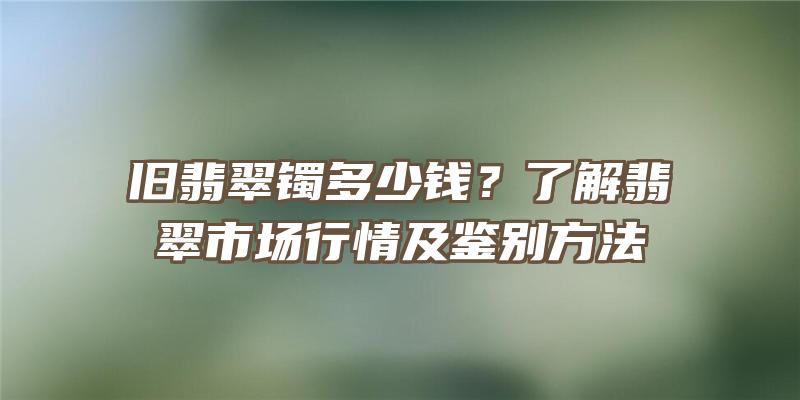 旧翡翠镯多少钱？了解翡翠市场行情及鉴别方法